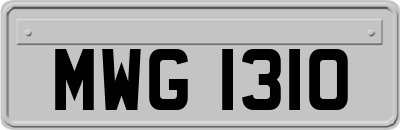 MWG 1310